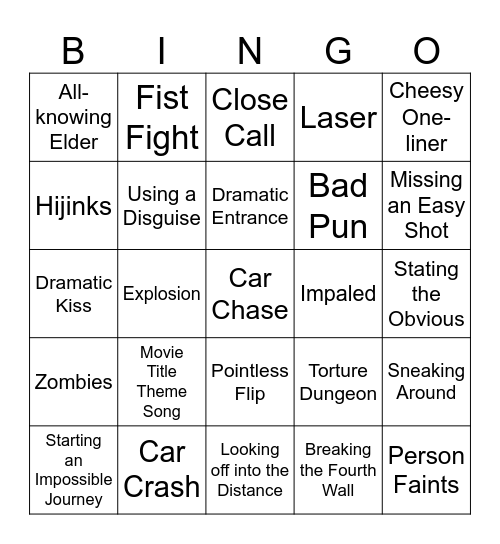 | B | I | N | G | O |
|---|---|---|---|---|
| All-knowing Elder | Fist Fight | Close Call | Laser | Cheesy One-liner |
| Hijinks | Using a Disguise | Dramatic Entrance | Bad Pun | Missing an Easy Shot |
| Dramatic Kiss | Explosion | Car Chase | Impaled | Stating the Obvious |
| Zombies | Movie Title Theme Song | Pointless Flip | Torture Dungeon | Sneaking Around |
| Starting an Impossible Journey | Car Crash | Looking off into the Distance | Breaking the Fourth Wall | Person Faints |